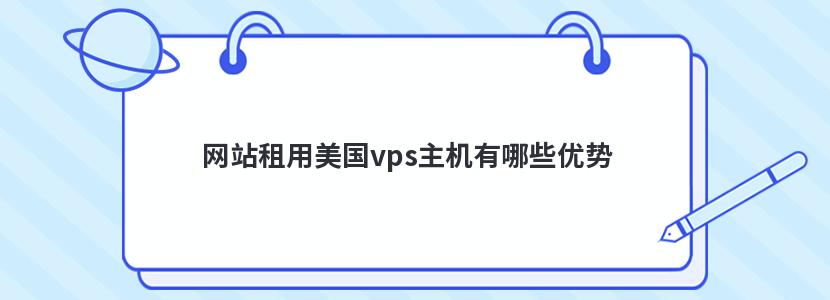 网站租用美国vps主机有哪些优势